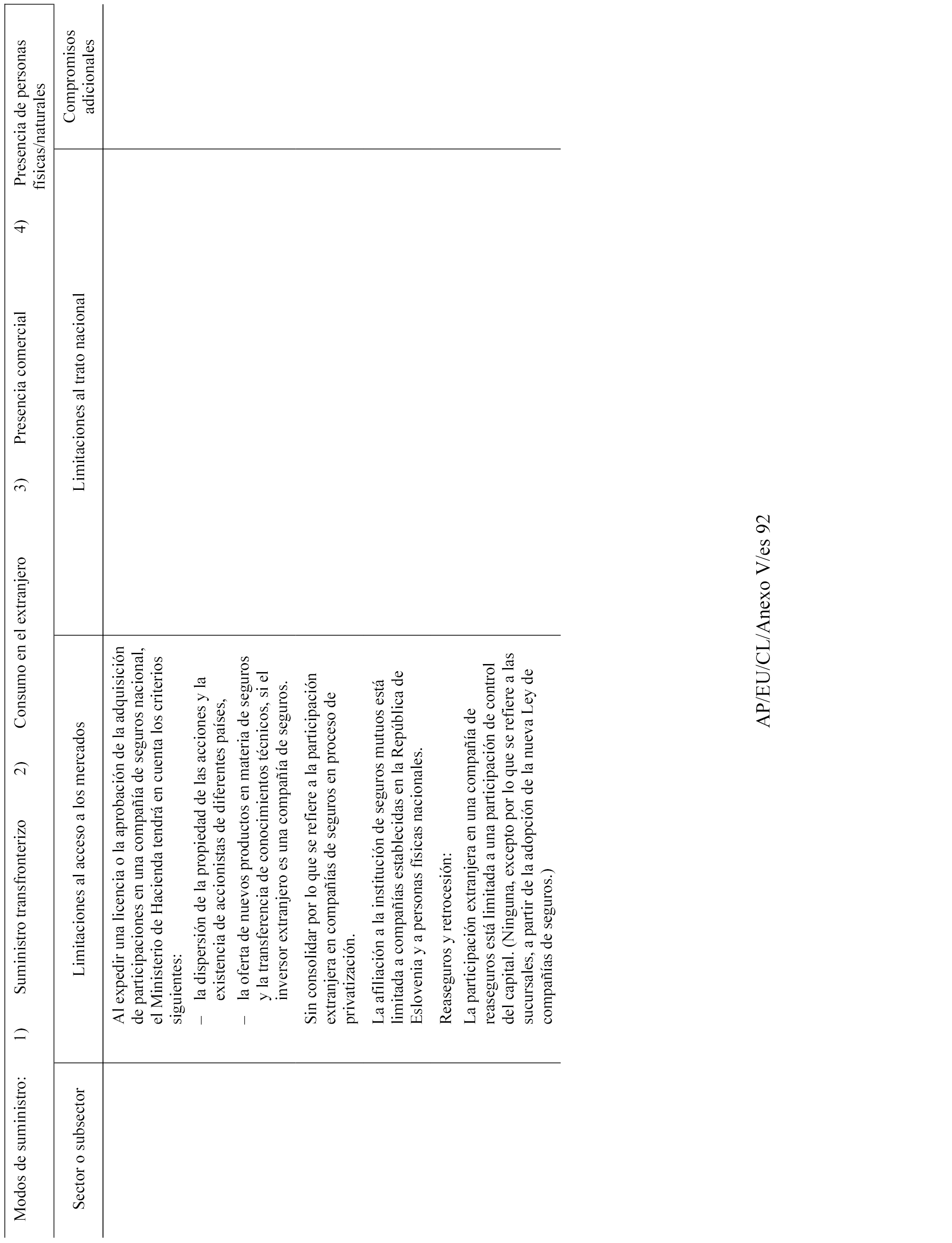 Modos de suministro: 1) Suministro transfronterizo 2) Consumo en el extranjero 3) Presencia comercial 4) Presencia de personas físicas/naturales

| Sector o subsector | Limitaciones al acceso a los mercados | Limitaciones al trato nacional | Compromisos adicionales |
|---|---|---|---|
| | Al expedir una licencia o la aprobación de la adquisición de participaciones en una compañía de seguros nacional, el Ministerio de Hacienda tendrá en cuenta los criterios siguientes:<br>– la dispersión de la propiedad de las acciones y la existencia de accionistas de diferentes países,<br>– la oferta de nuevos productos en materia de seguros y la transferencia de conocimientos técnicos, si el inversor extranjero es una compañía de seguros.<br>Sin consolidar por lo que se refiere a la participación extranjera en compañías de seguros en proceso de privatización.<br>La afiliación a la institución de seguros mutuos está limitada a compañías establecidas en la República de Eslovenia y a personas físicas nacionales.<br>Reaseguros y retrocesión:<br>La participación extranjera en una compañía de reaseguros está limitada a una participación de control del capital. (Ninguna, excepto por lo que se refiere a las sucursales, a partir de la adopción de la nueva Ley de compañías de seguros.) | | |

AP/EU/CL/Anexo V/es 92